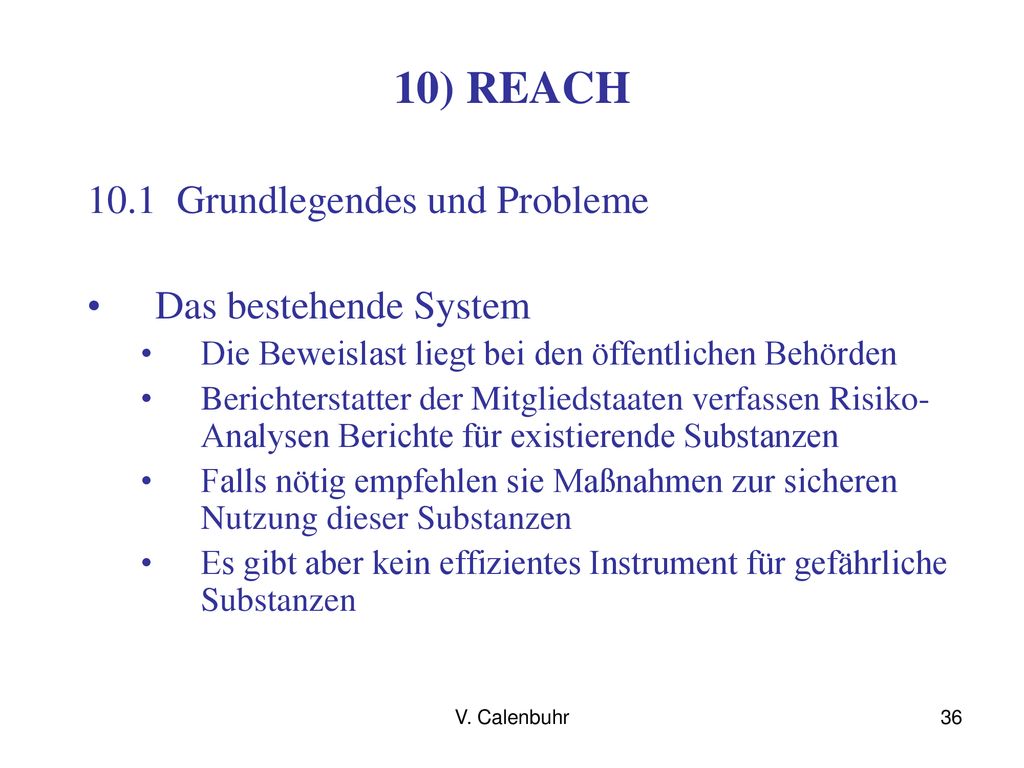 10) REACH

10.1 Grundlegendes und Probleme

• Das bestehende System
  • Die Beweislast liegt bei den öffentlichen Behörden
  • Berichterstatter der Mitgliedstaaten verfassen Risiko-Analysen Berichte für existierende Substanzen
  • Falls nötig empfehlen sie Maßnahmen zur sicheren Nutzung dieser Substanzen
  • Es gibt aber kein effizientes Instrument für gefährliche Substanzen

V. Calenbuhr

36